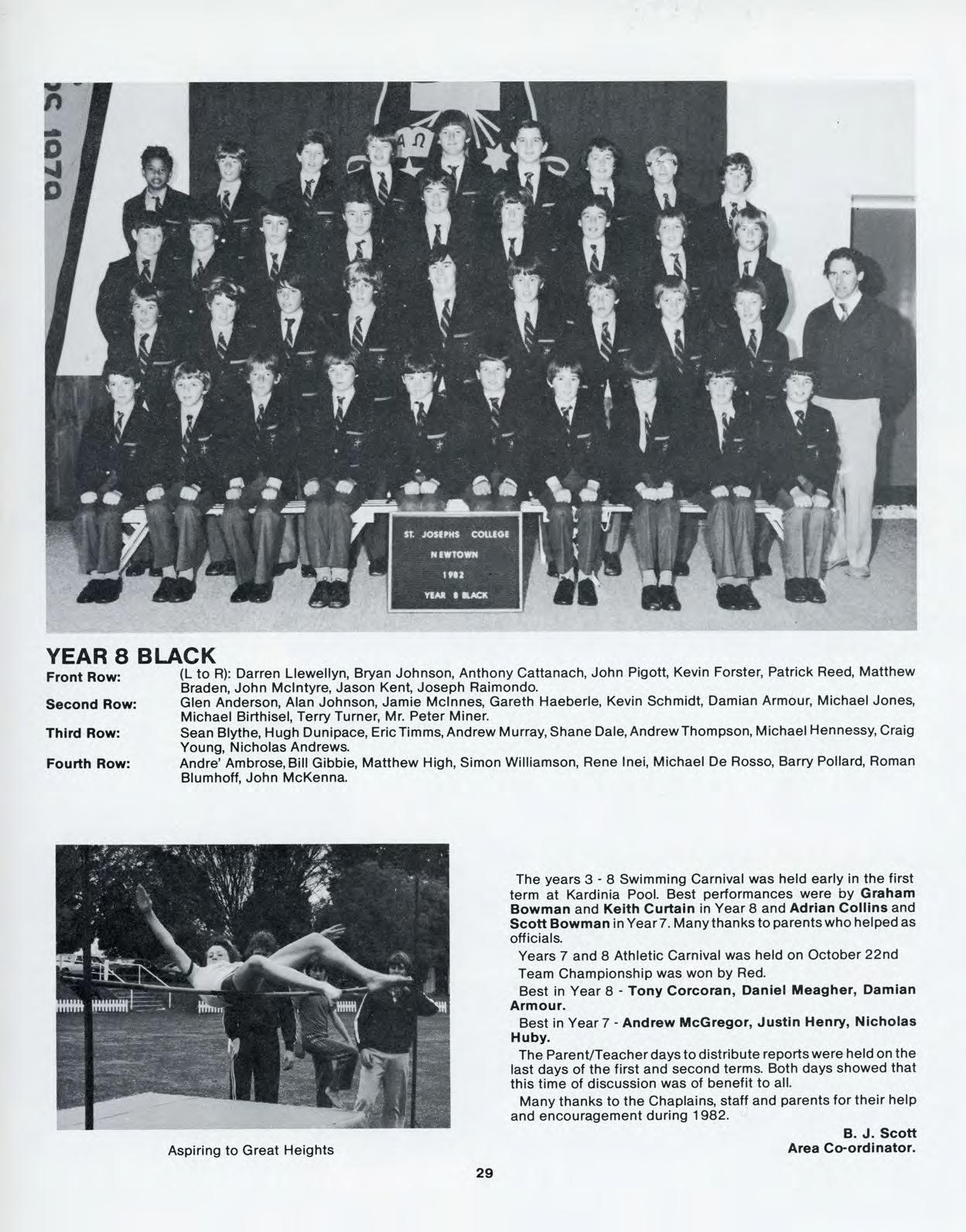 ST. JOSEPHS COLLEGE
NEWTOWN
1982
YEAR 8 BLACK

YEAR 8 BLACK

Front Row: (L to R): Darren Llewellyn, Bryan Johnson, Anthony Cattanach, John Pigott, Kevin Forster, Patrick Reed, Matthew Braden, John McIntyre, Jason Kent, Joseph Raimondo.

Second Row: Glen Anderson, Alan Johnson, Jamie McInnes, Gareth Haeberle, Kevin Schmidt, Damian Armour, Michael Jones, Michael Birthisel, Terry Turner, Mr. Peter Miner.

Third Row: Sean Blythe, Hugh Dunipace, Eric Timms, Andrew Murray, Shane Dale, Andrew Thompson, Michael Hennessy, Craig Young, Nicholas Andrews.

Fourth Row: Andre' Ambrose, Bill Gibbie, Matthew High, Simon Williamson, Rene Inei, Michael De Rosso, Barry Pollard, Roman Blumhoff, John McKenna.

Aspiring to Great Heights

The years 3 - 8 Swimming Carnival was held early in the first term at Kardinia Pool. Best performances were by Graham Bowman and Keith Curtain in Year 8 and Adrian Collins and Scott Bowman in Year 7. Many thanks to parents who helped as officials.

Years 7 and 8 Athletic Carnival was held on October 22nd

Team Championship was won by Red.

Best in Year 8 - Tony Corcoran, Daniel Meagher, Damian Armour.

Best in Year 7 - Andrew McGregor, Justin Henry, Nicholas Huby.

The Parent/Teacher days to distribute reports were held on the last days of the first and second terms. Both days showed that this time of discussion was of benefit to all.

Many thanks to the Chaplains, staff and parents for their help and encouragement during 1982.

B. J. Scott
Area Co-ordinator.

29